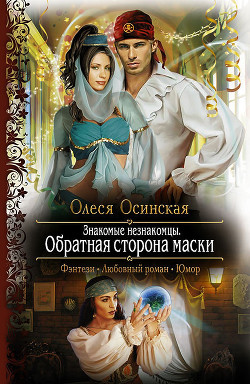 Олеся Осинская

Знакомые незнакомцы.
Обратная сторона маски

Фэнтези • Любовный роман • Юмор